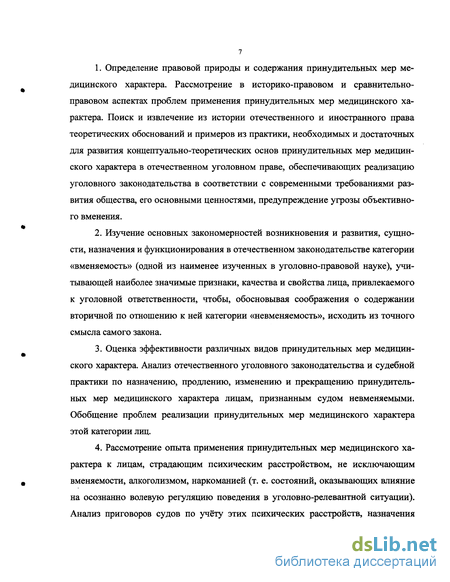 7

1. Определение правовой природы и содержания принудительных мер медицинского характера. Рассмотрение в историко-правовом и сравнительно-правовом аспектах проблем применения принудительных мер медицинского характера. Поиск и извлечение из истории отечественного и иностранного права теоретических обоснований и примеров из практики, необходимых и достаточных для развития концептуально-теоретических основ принудительных мер медицинского характера в отечественном уголовном праве, обеспечивающих реализацию уголовного законодательства в соответствии с современными требованиями развития общества, его основными ценностями, предупреждение угрозы объективного вменения.

2. Изучение основных закономерностей возникновения и развития, сущности, назначения и функционирования в отечественном законодательстве категории «вменяемость» (одной из наименее изученных в уголовно-правовой науке), учитывающей наиболее значимые признаки, качества и свойства лица, привлекаемого к уголовной ответственности, чтобы, обосновывая соображения о содержании вторичной по отношению к ней категории «невменяемость», исходить из точного смысла самого закона.

3. Оценка эффективности различных видов принудительных мер медицинского характера. Анализ отечественного уголовного законодательства и судебной практики по назначению, продлению, изменению и прекращению принудительных мер медицинского характера лицам, признанным судом невменяемыми. Обобщение проблем реализации принудительных мер медицинского характера этой категории лиц.

4. Рассмотрение опыта применения принудительных мер медицинского характера к лицам, страдающим психическим расстройством, не исключающим вменяемости, алкоголизмом, наркоманией (т. е. состояний, оказывающих влияние на осознанно волевую регуляцию поведения в уголовно-релевантной ситуации). Анализ приговоров судов по учёту этих психических расстройств, назначения

dsLib.net
библиотека диссертаций